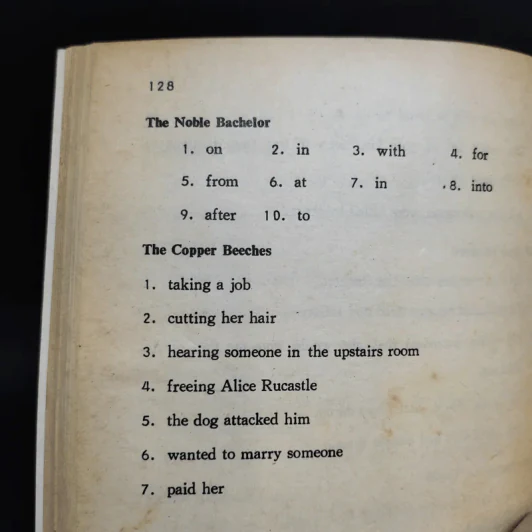 128

The Noble Bachelor

1. on  2. in  3. with  4. for

5. from  6. at  7. in  8. into

9. after  10. to

The Copper Beeches

1. taking a job

2. cutting her hair

3. hearing someone in the upstairs room

4. freeing Alice Rucastle

5. the dog attacked him

6. wanted to marry someone

7. paid her